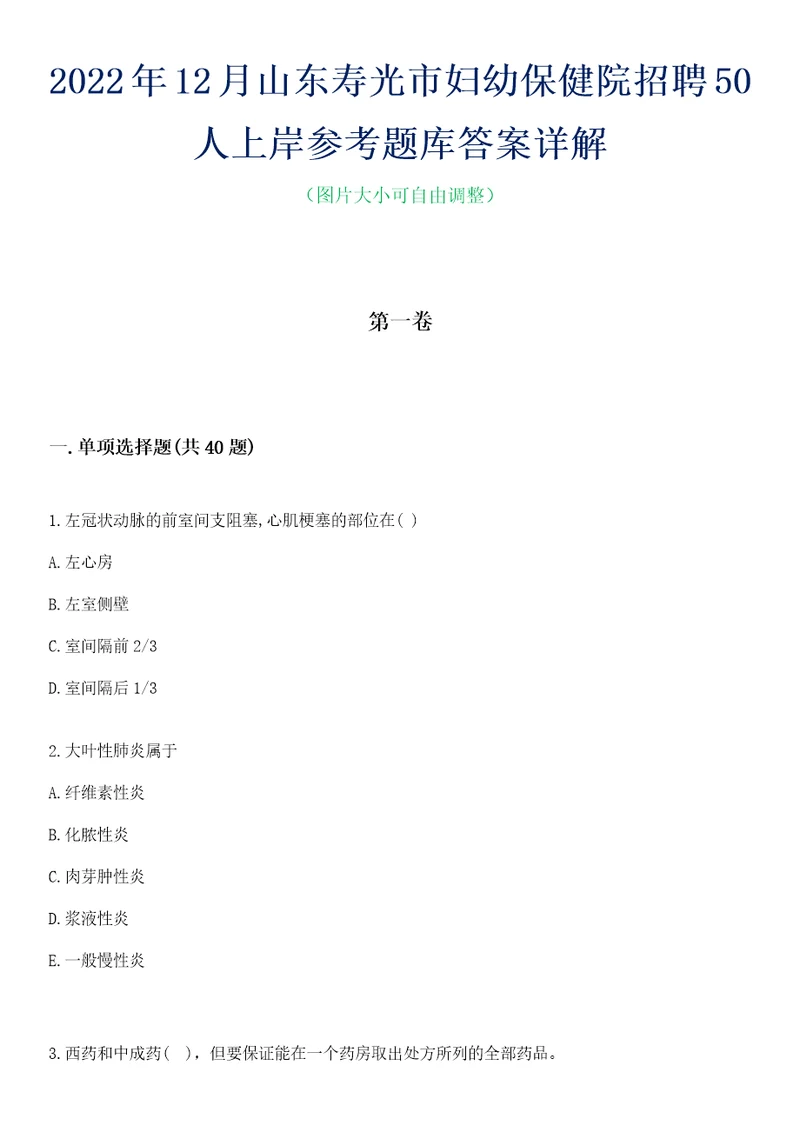 2022年12月山东寿光市妇幼保健院招聘50人上岸参考题库答案详解

（图片大小可自由调整）

第一卷

一.单项选择题(共40题)

1.左冠状动脉的前室间支阻塞,心肌梗塞的部位在( )

A.左心房

B.左室侧壁

C.室间隔前2/3

D.室间隔后1/3

2.大叶性肺炎属于

A.纤维素性炎

B.化脓性炎

C.肉芽肿性炎

D.浆液性炎

E.一般慢性炎

3.西药和中成药( )，但要保证能在一个药房取出处方所列的全部药品。